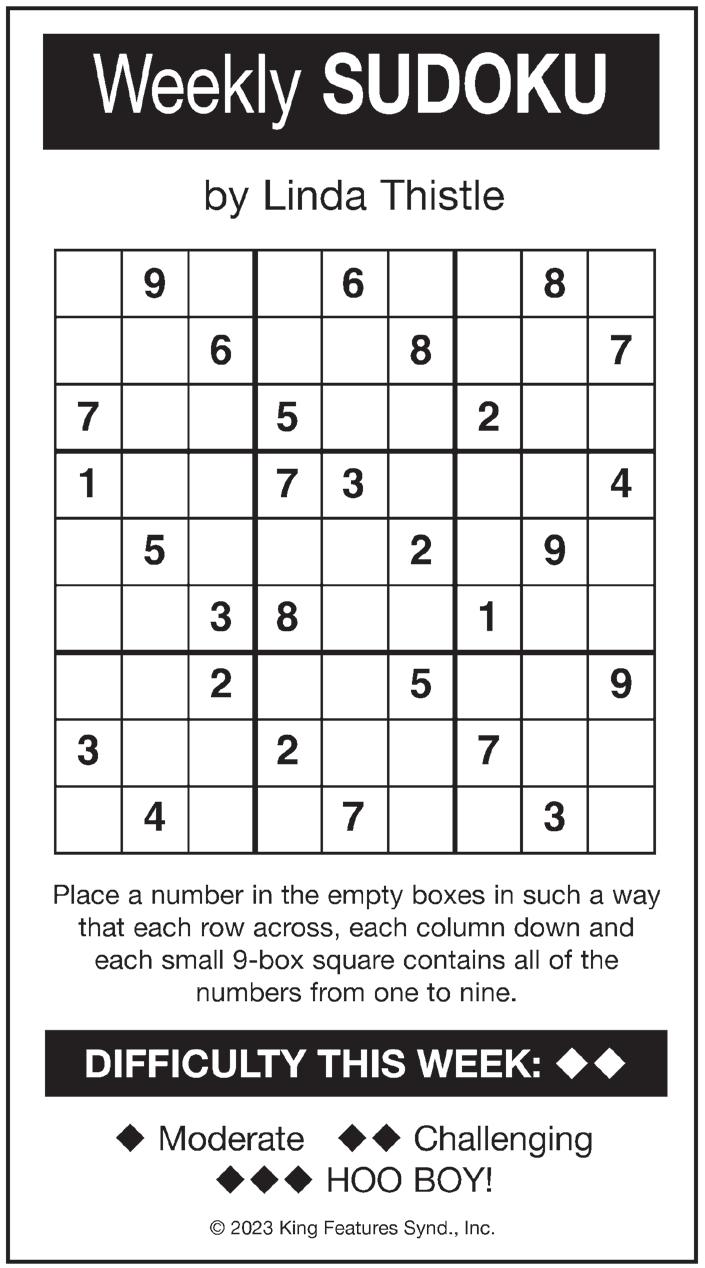 Weekly SUDOKU

by Linda Thistle

|   |   |   |   |   |   |   |   |   |
|---|---|---|---|---|---|---|---|---|
|   | 9 |   |   | 6 |   |   | 8 |   |
|   |   | 6 |   |   | 8 |   |   | 7 |
| 7 |   |   | 5 |   |   | 2 |   |   |
| 1 |   |   | 7 | 3 |   |   |   | 4 |
|   | 5 |   |   |   | 2 |   | 9 |   |
|   |   | 3 | 8 |   |   | 1 |   |   |
|   |   | 2 |   |   | 5 |   |   | 9 |
| 3 |   |   | 2 |   |   | 7 |   |   |
|   | 4 |   |   | 7 |   |   | 3 |   |

Place a number in the empty boxes in such a way that each row across, each column down and each small 9-box square contains all of the numbers from one to nine.

DIFFICULTY THIS WEEK: ◆◆

◆ Moderate ◆◆ Challenging
◆◆◆ HOO BOY!

© 2023 King Features Synd., Inc.